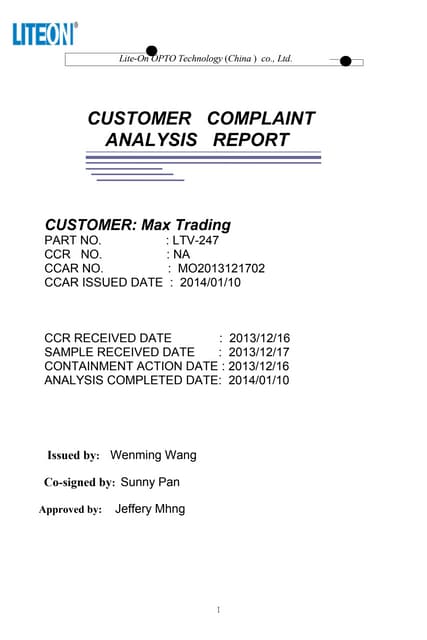 LITEON®

Lite-On OPTO Technology (China ) co., Ltd.

CUSTOMER COMPLAINT ANALYSIS REPORT

CUSTOMER: Max Trading
PART NO. : LTV-247
CCR NO. : NA
CCAR NO. : MO2013121702
CCAR ISSUED DATE : 2014/01/10

CCR RECEIVED DATE : 2013/12/16
SAMPLE RECEIVED DATE : 2013/12/17
CONTAINMENT ACTION DATE : 2013/12/16
ANALYSIS COMPLETED DATE: 2014/01/10

Issued by: Wenming Wang

Co-signed by: Sunny Pan

Approved by: Jeffery Mhng

1